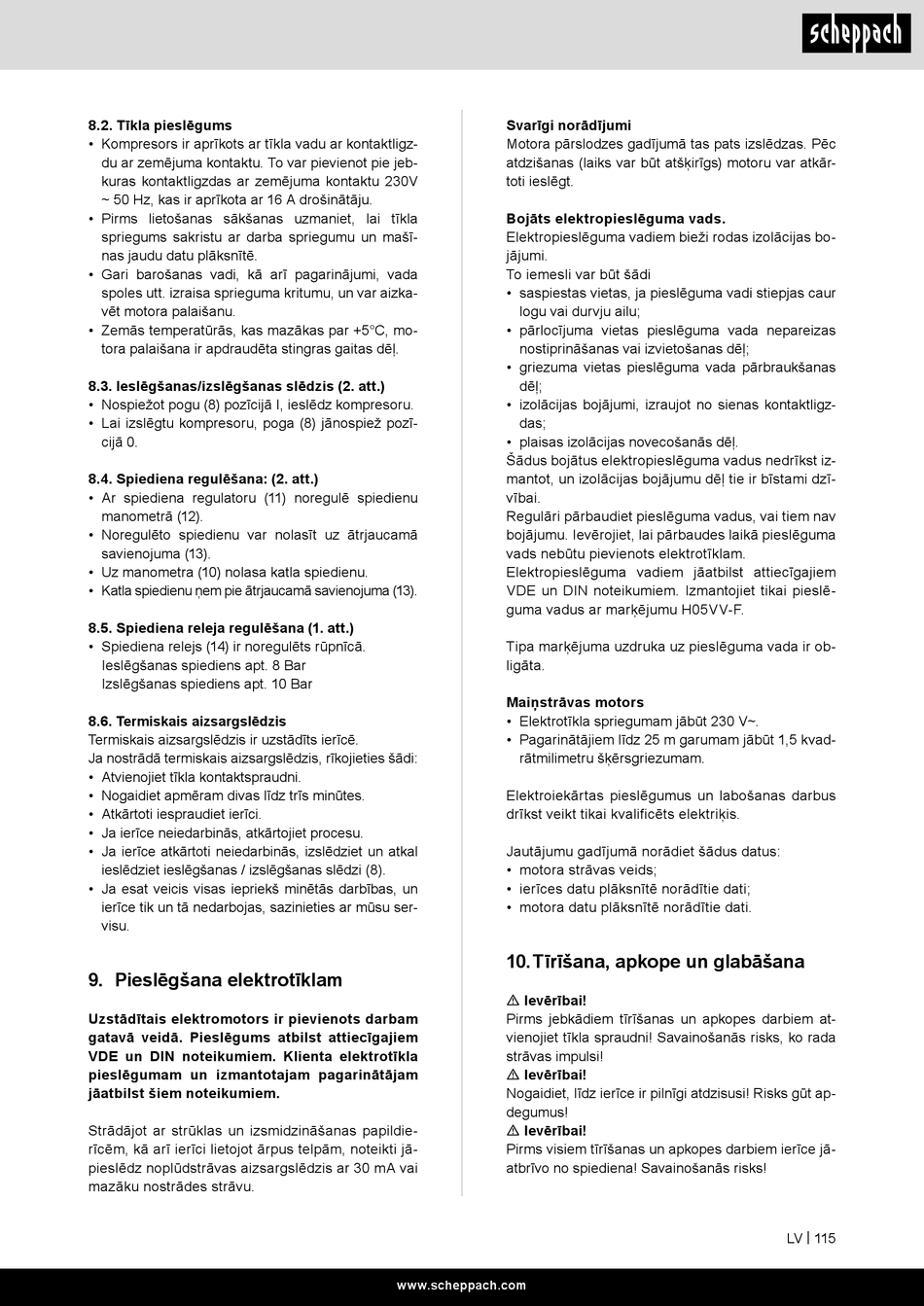 scheppach

8.2. Tīkla pieslēgums
• Kompresors ir aprīkots ar tīkla vadu ar kontaktligzdu ar zemējuma kontaktu. To var pievienot pie jebkuras kontaktligzdas ar zemējuma kontaktu 230V ~ 50 Hz, kas ir aprīkota ar 16 A drošinātāju.
• Pirms lietošanas sākšanas uzmaniet, lai tīkla spriegums sakristu ar darba spriegumu un mašīnas jaudu datu plāksnītē.
• Gari barošanas vadi, kā arī pagarinājumi, vada spoles utt. izraisa sprieguma kritumu, un var aizkavēt motora palaišanu.
• Zemās temperatūrās, kas mazākas par +5°C, motora palaišana ir apdraudēta stingras gaitas dēļ.

8.3. Ieslēgšanas/izslēgšanas slēdzis (2. att.)
• Nospiežot pogu (8) pozīcijā I, ieslēdz kompresoru.
• Lai izslēgtu kompresoru, poga (8) jānospiež pozīcijā 0.

8.4. Spiediena regulēšana: (2. att.)
• Ar spiediena regulatoru (11) noregulē spiedienu manometrā (12).
• Noregulēto spiedienu var nolasīt uz ātrjaucamā savienojuma (13).
• Uz manometra (10) nolasa katla spiedienu.
• Katla spiedienu ņem pie ātrjaucamā savienojuma (13).

8.5. Spiediena releja regulēšana (1. att.)
• Spiediena relejs (14) ir noregulēts rūpnīcā.
Ieslēgšanas spiediens apt. 8 Bar
Izslēgšanas spiediens apt. 10 Bar

8.6. Termiskais aizsargslēdzis
Termiskais aizsargslēdzis ir uzstādīts ierīcē.
Ja nostrādā termiskais aizsargslēdzis, rīkojieties šādi:
• Atvienojiet tīkla kontaktspraudni.
• Nogaidiet apmēram divas līdz trīs minūtes.
• Atkārtoti iespraudiet ierīci.
• Ja ierīce neiedarbinās, atkārtojiet procesu.
• Ja ierīce atkārtoti neiedarbinās, izslēdziet un atkal ieslēdziet ieslēgšanas / izslēgšanas slēdzi (8).
• Ja esat veicis visas iepriekš minētās darbības, un ierīce tik un tā nedarbojas, sazinieties ar mūsu servisu.

9. Pieslēgšana elektrotīklam

Uzstādītais elektromotors ir pievienots darbam gatavā veidā. Pieslēgums atbilst attiecīgajiem VDE un DIN noteikumiem. Klienta elektrotīkla pieslēgumam un izmantotajam pagarinātājam jāatbilst šiem noteikumiem.

Strādājot ar strūklas un izsmidzināšanas papildierīcēm, kā arī ierīci lietojot ārpus telpām, noteikti jāpieslēdz noplūdstrāvas aizsargslēdzis ar 30 mA vai mazāku nostrādes strāvu.

Svarīgi norādījumi
Motora pārslodzes gadījumā tas pats izslēdzas. Pēc atdzišanas (laiks var būt atšķirīgs) motoru var atkārtoti ieslēgt.

Bojāts elektropieslēguma vads.
Elektropieslēguma vadiem bieži rodas izolācijas bojājumi.
To iemesli var būt šādi
• saspiestas vietas, ja pieslēguma vadi stiepjas caur logu vai durvju ailu;
• pārlocījuma vietas pieslēguma vada nepareizas nostiprināšanas vai izvietošanas dēļ;
• griezuma vietas pieslēguma vada pārbraukšanas dēļ;
• izolācijas bojājumi, izraujot no sienas kontaktligzdas;
• plaisas izolācijas novecošanās dēļ.
Šādus bojātus elektropieslēguma vadus nedrīkst izmantot, un izolācijas bojājumu dēļ tie ir bīstami dzīvībai.
Regulāri pārbaudiet pieslēguma vadus, vai tiem nav bojājumu. Ievērojiet, lai pārbaudes laikā pieslēguma vads nebūtu pievienots elektrotīklam.
Elektropieslēguma vadiem jāatbilst attiecīgajiem VDE un DIN noteikumiem. Izmantojiet tikai pieslēguma vadus ar marķējumu H05VV-F.

Tipa marķējuma uzdruka uz pieslēguma vada ir obligāta.

Maiņstrāvas motors
• Elektrotīkla spriegumam jābūt 230 V~.
• Pagarinātājiem līdz 25 m garumam jābūt 1,5 kvadrātmilimetru šķērsgriezumam.

Elektroiekārtas pieslēgumus un labošanas darbus drīkst veikt tikai kvalificēts elektriķis.

Jautājumu gadījumā norādiet šādus datus:
• motora strāvas veids;
• ierīces datu plāksnītē norādītie dati;
• motora datu plāksnītē norādītie dati.

10. Tīrīšana, apkope un glabāšana

⚠ Ievērībai!
Pirms jebkādiem tīrīšanas un apkopes darbiem atvienojiet tīkla spraudni! Savainošanās risks, ko rada strāvas impulsi!
⚠ Ievērībai!
Nogaidiet, līdz ierīce ir pilnīgi atdzisusi! Risks gūt apdegumus!
⚠ Ievērībai!
Pirms visiem tīrīšanas un apkopes darbiem ierīce jāatbrīvo no spiediena! Savainošanās risks!

LV | 115

www.scheppach.com